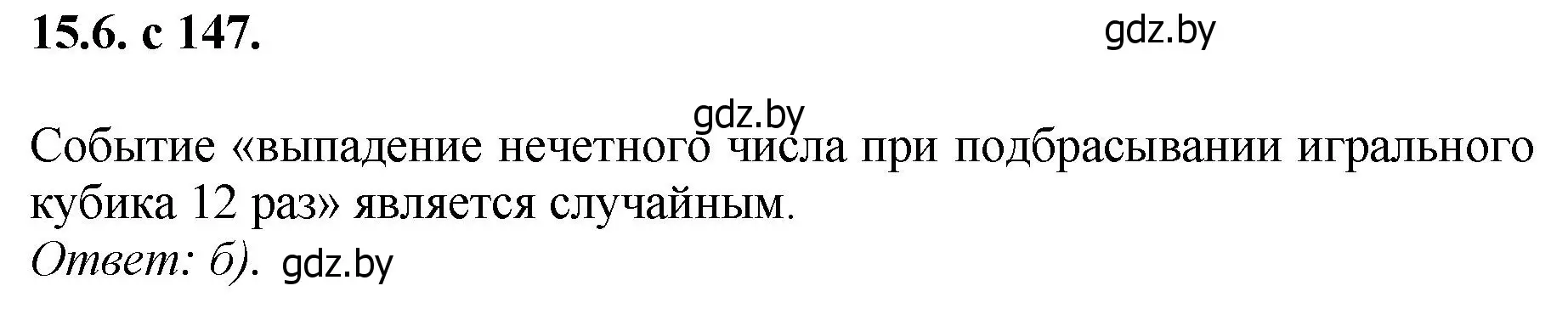 15.6. с 147.

gdz.by

gdz.by

Событие «выпадение нечетного числа при подбрасывании игрального кубика 12 раз» является случайным.
Ответ: б). gdz.by